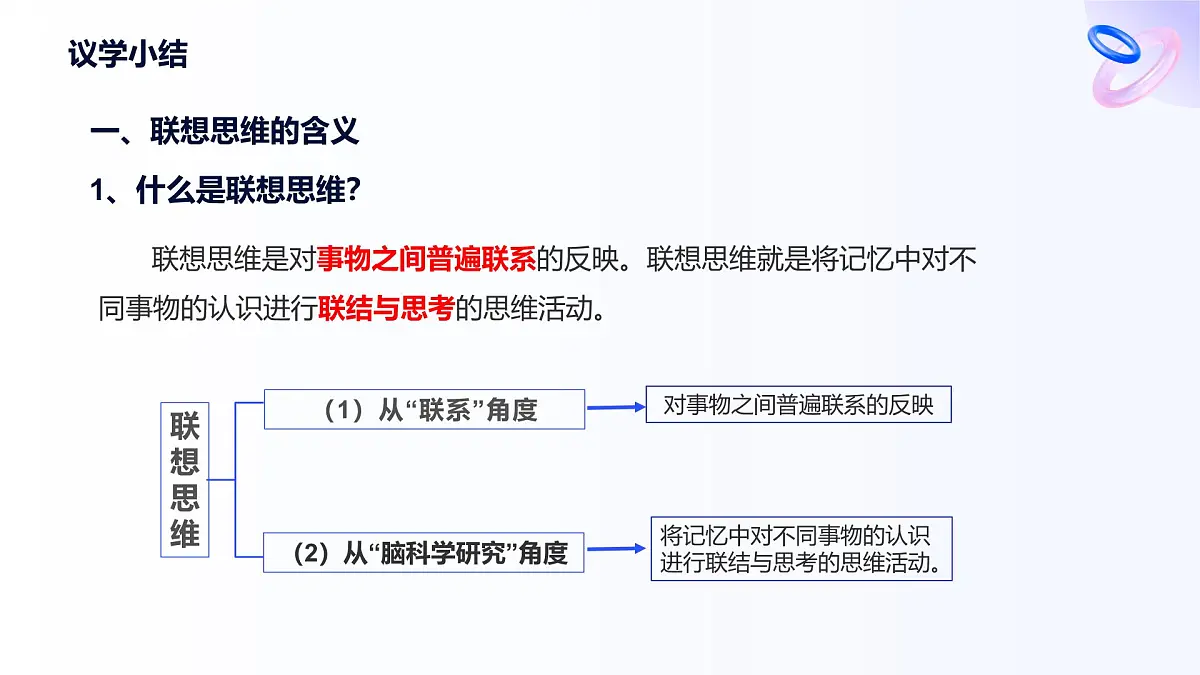 议学小结

一、联想思维的含义

1、什么是联想思维?

联想思维是对事物之间普遍联系的反映。联想思维就是将记忆中对不同事物的认识进行联结与思考的思维活动。

联想思维

(1)从“联系”角度

对事物之间普遍联系的反映

(2)从“脑科学研究”角度

将记忆中对不同事物的认识进行联结与思考的思维活动。